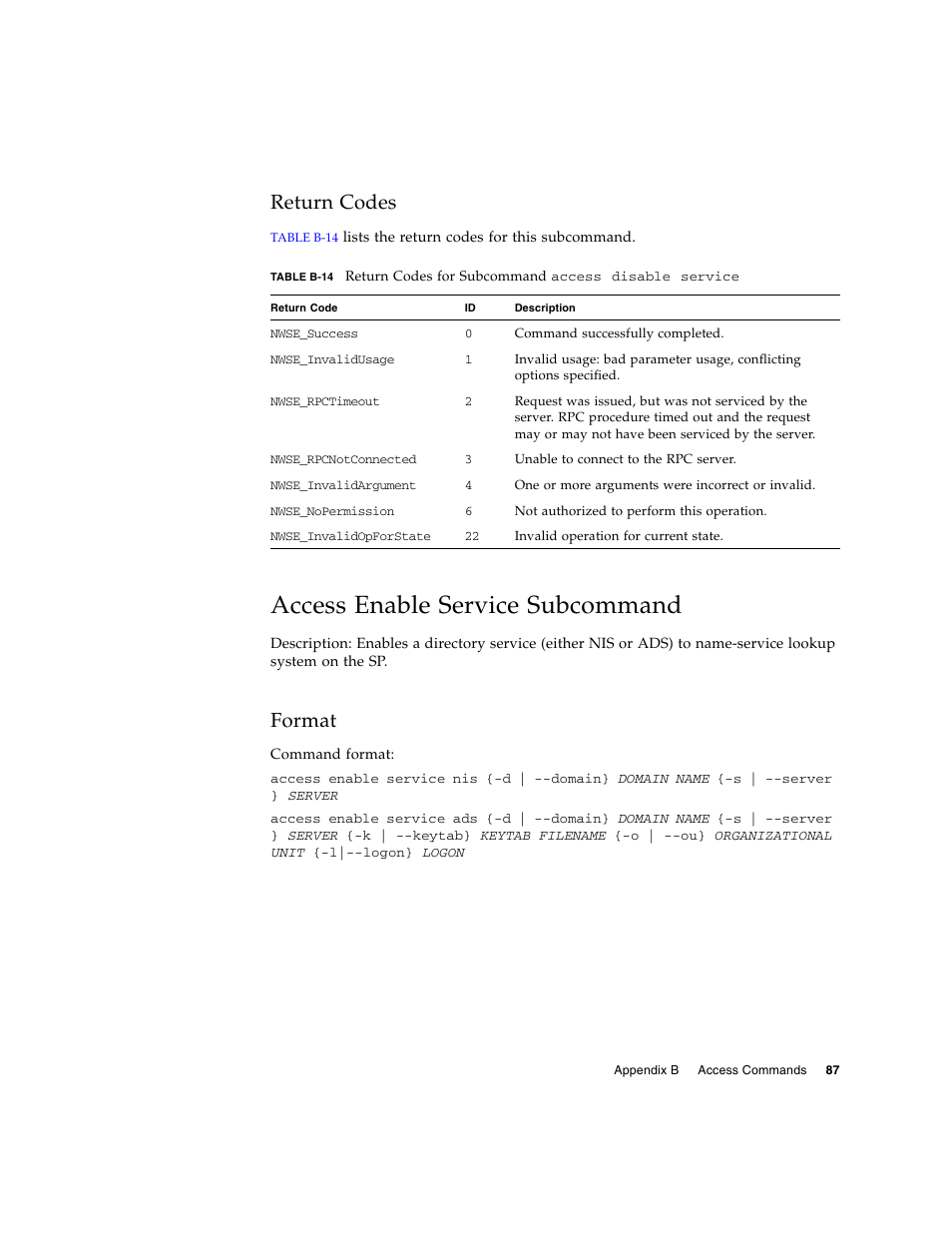 Return Codes

TABLE B-14 lists the return codes for this subcommand.

TABLE B-14 Return Codes for Subcommand access disable service

| Return Code | ID | Description |
|---|---|---|
| NWSE_Success | 0 | Command successfully completed. |
| NWSE_InvalidUsage | 1 | Invalid usage: bad parameter usage, conflicting options specified. |
| NWSE_RPCTimeout | 2 | Request was issued, but was not serviced by the server. RPC procedure timed out and the request may or may not have been serviced by the server. |
| NWSE_RPCNotConnected | 3 | Unable to connect to the RPC server. |
| NWSE_InvalidArgument | 4 | One or more arguments were incorrect or invalid. |
| NWSE_NoPermission | 6 | Not authorized to perform this operation. |
| NWSE_InvalidOpForState | 22 | Invalid operation for current state. |

Access Enable Service Subcommand

Description: Enables a directory service (either NIS or ADS) to name-service lookup system on the SP.

Format

Command format:

access enable service nis {-d | --domain} DOMAIN NAME {-s | --server } SERVER

access enable service ads {-d | --domain} DOMAIN NAME {-s | --server } SERVER {-k | --keytab} KEYTAB FILENAME {-o | --ou} ORGANIZATIONAL UNIT {-l|--logon} LOGON

Appendix B Access Commands 87